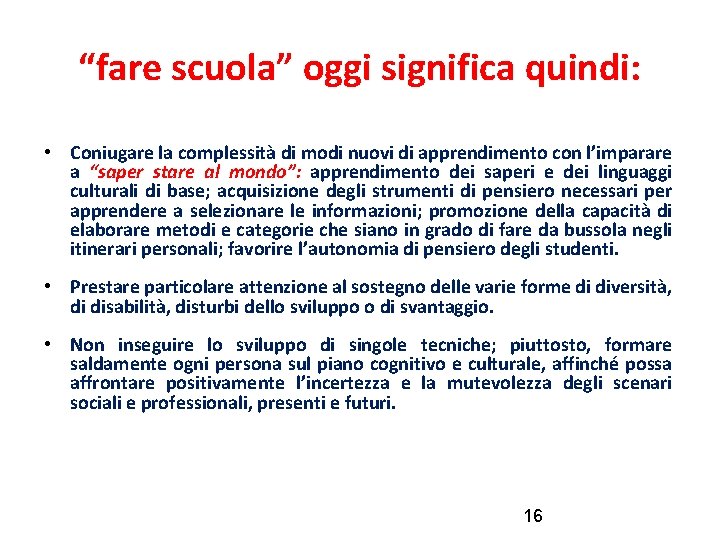 “fare scuola” oggi significa quindi:

• Coniugare la complessità di modi nuovi di apprendimento con l’imparare a “saper stare al mondo”: apprendimento dei saperi e dei linguaggi culturali di base; acquisizione degli strumenti di pensiero necessari per apprendere a selezionare le informazioni; promozione della capacità di elaborare metodi e categorie che siano in grado di fare da bussola negli itinerari personali; favorire l’autonomia di pensiero degli studenti.

• Prestare particolare attenzione al sostegno delle varie forme di diversità, di disabilità, disturbi dello sviluppo o di svantaggio.

• Non inseguire lo sviluppo di singole tecniche; piuttosto, formare saldamente ogni persona sul piano cognitivo e culturale, affinché possa affrontare positivamente l’incertezza e la mutevolezza degli scenari sociali e professionali, presenti e futuri.

16